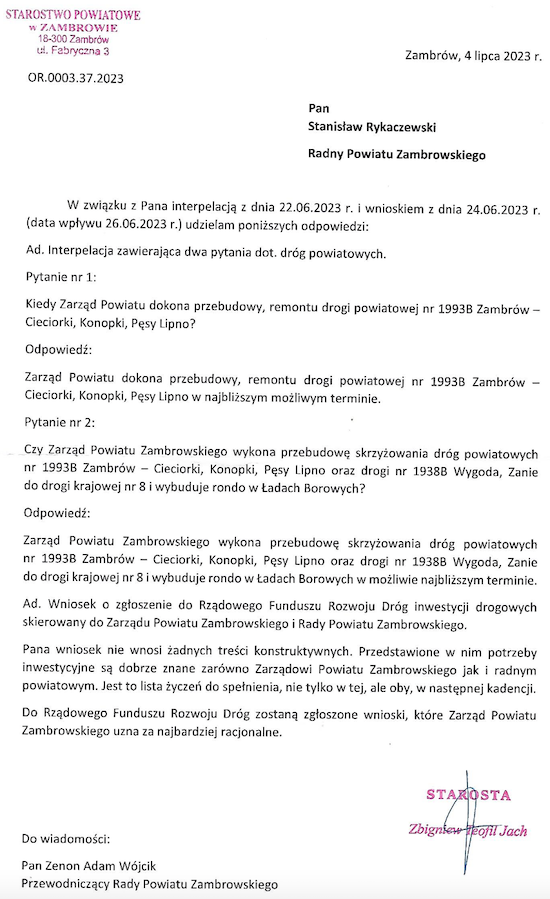 STAROSTWO POWIATOWE
w ZAMBROWIE
18-300 Zambrów
ul. Fabryczna 3

Zambrów, 4 lipca 2023 r.

OR.0003.37.2023

Pan
Stanisław Rykaczewski
Radny Powiatu Zambrowskiego

W związku z Pana interpelacją z dnia 22.06.2023 r. i wnioskiem z dnia 24.06.2023 r. (data wpływu 26.06.2023 r.) udzielam poniższych odpowiedzi:

Ad. Interpelacja zawierająca dwa pytania dot. dróg powiatowych.

Pytanie nr 1:

Kiedy Zarząd Powiatu dokona przebudowy, remontu drogi powiatowej nr 1993B Zambrów – Cieciorki, Konopki, Pęsy Lipno?

Odpowiedź:

Zarząd Powiatu dokona przebudowy, remontu drogi powiatowej nr 1993B Zambrów – Cieciorki, Konopki, Pęsy Lipno w najbliższym możliwym terminie.

Pytanie nr 2:

Czy Zarząd Powiatu Zambrowskiego wykona przebudowę skrzyżowania dróg powiatowych nr 1993B Zambrów – Cieciorki, Konopki, Pęsy Lipno oraz drogi nr 1938B Wygoda, Zanie do drogi krajowej nr 8 i wybuduje rondo w Ładach Borowych?

Odpowiedź:

Zarząd Powiatu Zambrowskiego wykona przebudowę skrzyżowania dróg powiatowych nr 1993B Zambrów – Cieciorki, Konopki, Pęsy Lipno oraz drogi nr 1938B Wygoda, Zanie do drogi krajowej nr 8 i wybuduje rondo w Ładach Borowych w możliwie najbliższym terminie.

Ad. Wniosek o zgłoszenie do Rządowego Funduszu Rozwoju Dróg inwestycji drogowych skierowany do Zarządu Powiatu Zambrowskiego i Rady Powiatu Zambrowskiego.

Pana wniosek nie wnosi żadnych treści konstruktywnych. Przedstawione w nim potrzeby inwestycyjne są dobrze znane zarówno Zarządowi Powiatu Zambrowskiego jak i radnym powiatowym. Jest to lista życzeń do spełnienia, nie tylko w tej, ale oby, w następnej kadencji.

Do Rządowego Funduszu Rozwoju Dróg zostaną zgłoszone wnioski, które Zarząd Powiatu Zambrowskiego uzna za najbardziej racjonalne.

STAROSTA
Zbigniew Teofil Jach

Do wiadomości:

Pan Zenon Adam Wójcik
Przewodniczący Rady Powiatu Zambrowskiego